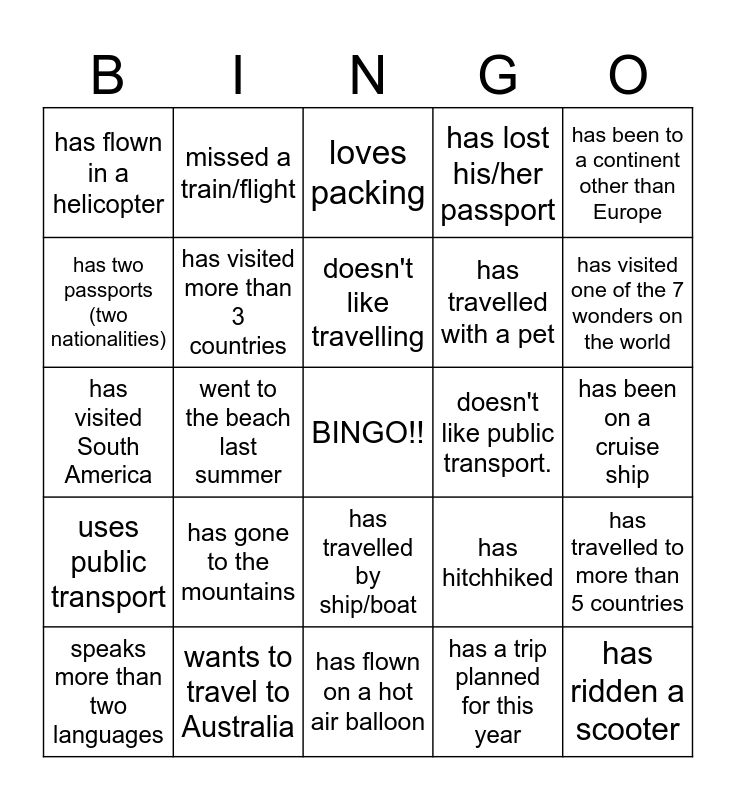 | B | I | N | G | O |
|---|---|---|---|---|
| has flown in a helicopter | missed a train/flight | loves packing | has lost his/her passport | has been to a continent other than Europe |
| has two passports (two nationalities) | has visited more than 3 countries | doesn't like travelling | has travelled with a pet | has visited one of the 7 wonders on the world |
| has visited South America | went to the beach last summer | BINGO!! | doesn't like public transport. | has been on a cruise ship |
| uses public transport | has gone to the mountains | has travelled by ship/boat | has hitchhiked | has travelled to more than 5 countries |
| speaks more than two languages | wants to travel to Australia | has flown on a hot air balloon | has a trip planned for this year | has ridden a scooter |